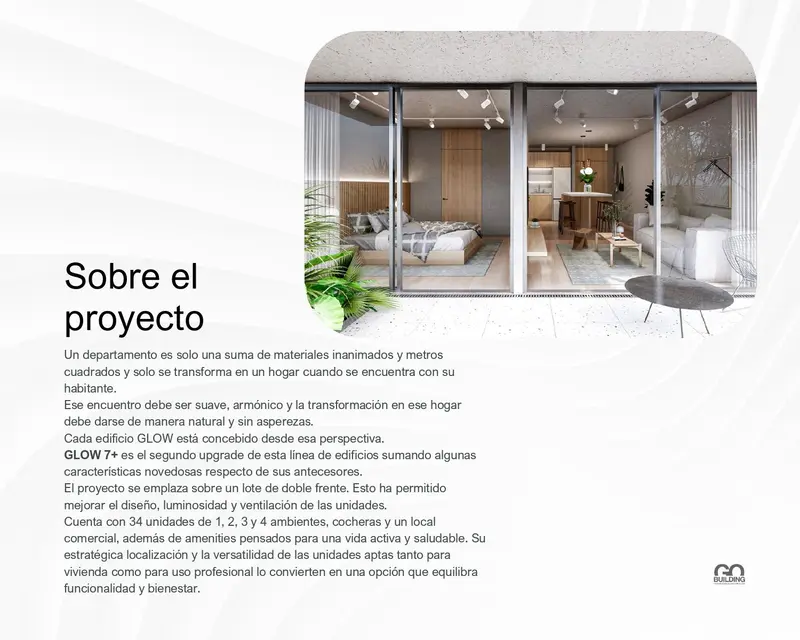 Sobre el proyecto

Un departamento es solo una suma de materiales inanimados y metros cuadrados y solo se transforma en un hogar cuando se encuentra con su habitante.
Ese encuentro debe ser suave, armónico y la transformación en ese hogar debe darse de manera natural y sin asperezas.
Cada edificio GLOW está concebido desde esa perspectiva.
GLOW 7+ es el segundo upgrade de esta línea de edificios sumando algunas características novedosas respecto de sus antecesores.
El proyecto se emplaza sobre un lote de doble frente. Esto ha permitido mejorar el diseño, luminosidad y ventilación de las unidades.
Cuenta con 34 unidades de 1, 2, 3 y 4 ambientes, cocheras y un local comercial, además de amenities pensados para una vida activa y saludable. Su estratégica localización y la versatilidad de las unidades aptas tanto para vivienda como para uso profesional lo convierten en una opción que equilibra funcionalidad y bienestar.

GO
BUILDING